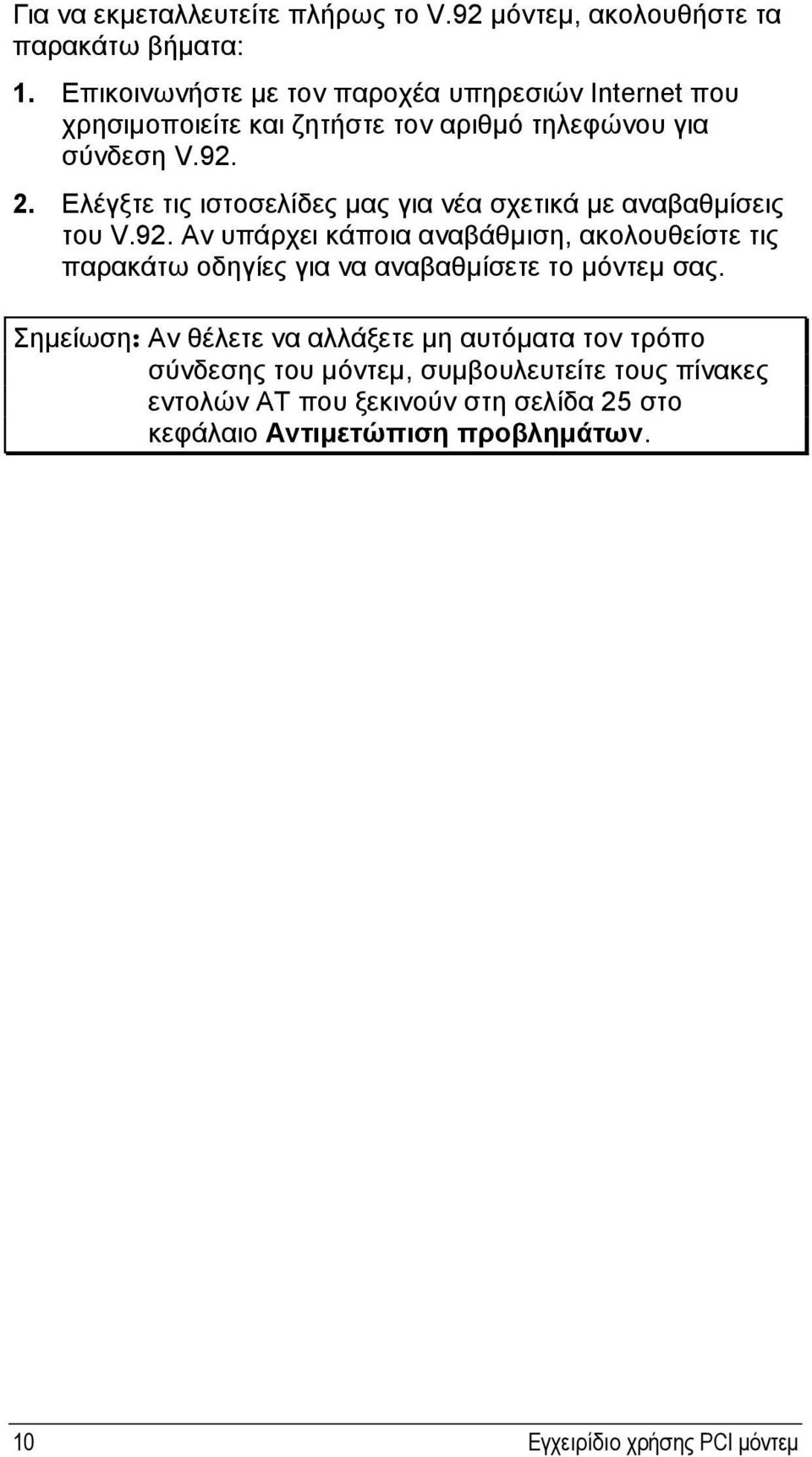 Για να εκμεταλλευτείτε πλήρως το V.92 μόντεμ, ακολουθήστε τα παρακάτω βήματα:

1. Επικοινωνήστε με τον παροχέα υπηρεσιών Internet που χρησιμοποιείτε και ζητήστε τον αριθμό τηλεφώνου για σύνδεση V.92.

2. Ελέγξτε τις ιστοσελίδες μας για νέα σχετικά με αναβαθμίσεις του V.92. Αν υπάρχει κάποια αναβάθμιση, ακολουθείστε τις παρακάτω οδηγίες για να αναβαθμίσετε το μόντεμ σας.

Σημείωση: Αν θέλετε να αλλάξετε μη αυτόματα τον τρόπο σύνδεσης του μόντεμ, συμβουλευτείτε τους πίνακες εντολών AT που ξεκινούν στη σελίδα 25 στο κεφάλαιο Αντιμετώπιση προβλημάτων.

10

Εγχειρίδιο χρήσης PCI μόντεμ